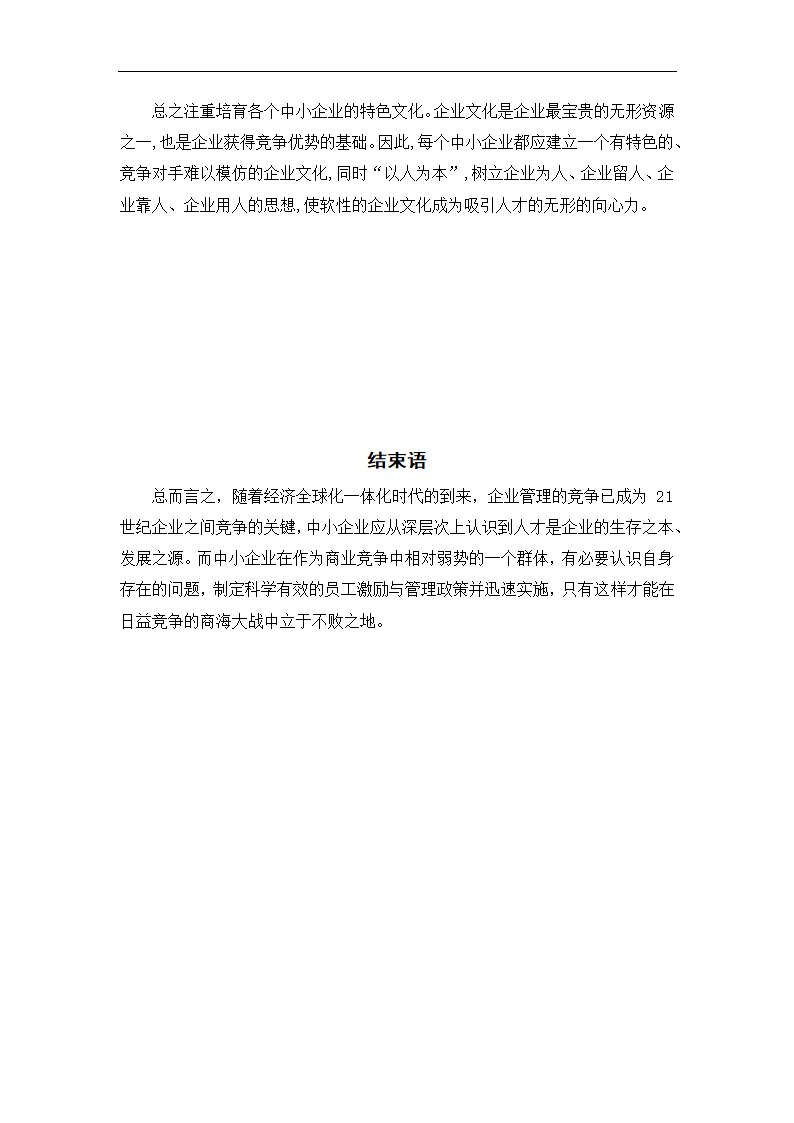 总之注重培育各个中小企业的特色文化。企业文化是企业最宝贵的无形资源之一,也是企业获得竞争优势的基础。因此,每个中小企业都应建立一个有特色的、竞争对手难以模仿的企业文化,同时“以人为本”,树立企业为人、企业留人、企业靠人、企业用人的思想,使软性的企业文化成为吸引人才的无形的向心力。

结束语

总而言之，随着经济全球化一体化时代的到来，企业管理的竞争已成为 21 世纪企业之间竞争的关键,中小企业应从深层次上认识到人才是企业的生存之本、发展之源。而中小企业在作为商业竞争中相对弱势的一个群体，有必要认识自身存在的问题，制定科学有效的员工激励与管理政策并迅速实施，只有这样才能在日益竞争的商海大战中立于不败之地。